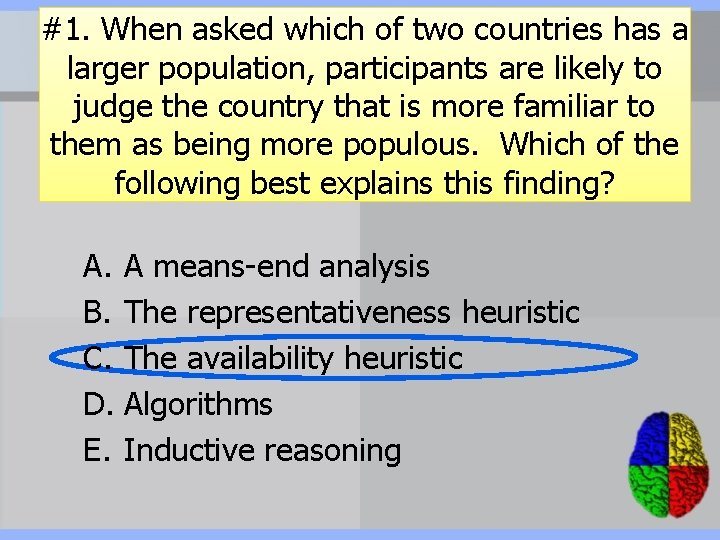 #1. When asked which of two countries has a larger population, participants are likely to judge the country that is more familiar to them as being more populous. Which of the following best explains this finding?

A. A means-end analysis
B. The representativeness heuristic
C. The availability heuristic
D. Algorithms
E. Inductive reasoning